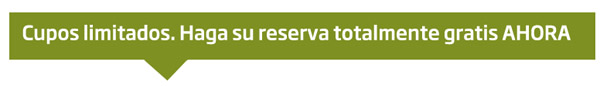 Cupos limitados. Haga su reserva totalmente gratis AHORA